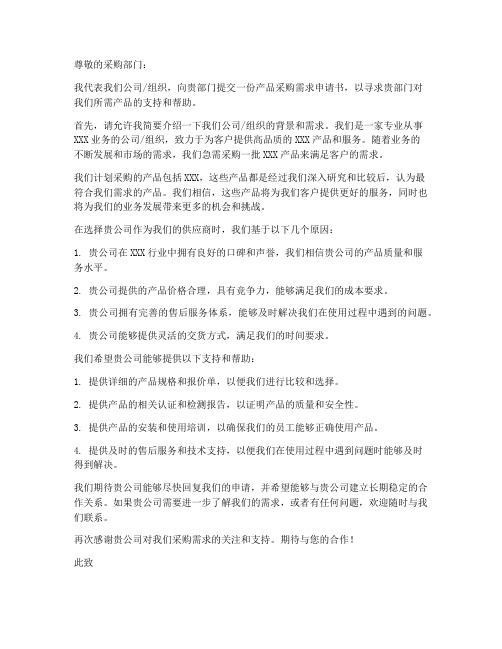 尊敬的采购部门：

我代表我们公司/组织，向贵部门提交一份产品采购需求申请书，以寻求贵部门对我们所需产品的支持和帮助。

首先，请允许我简要介绍一下我们公司/组织的背景和需求。我们是一家专业从事XXX业务的公司/组织，致力于为客户提供高品质的XXX产品和服务。随着业务的不断发展和市场的需求，我们急需采购一批XXX产品来满足客户的需求。

我们计划采购的产品包括XXX，这些产品都是经过我们深入研究和比较后，认为最符合我们需求的产品。我们相信，这些产品将为我们客户提供更好的服务，同时也将为我们的业务发展带来更多的机会和挑战。

在选择贵公司作为我们的供应商时，我们基于以下几个原因：

1. 贵公司在XXX行业中拥有良好的口碑和声誉，我们相信贵公司的产品质量和服务水平。

2. 贵公司提供的产品价格合理，具有竞争力，能够满足我们的成本要求。

3. 贵公司拥有完善的售后服务体系，能够及时解决我们在使用过程中遇到的问题。

4. 贵公司能够提供灵活的交货方式，满足我们的时间要求。

我们希望贵公司能够提供以下支持和帮助：

1. 提供详细的产品规格和报价单，以便我们进行比较和选择。

2. 提供产品的相关认证和检测报告，以证明产品的质量和安全性。

3. 提供产品的安装和使用培训，以确保我们的员工能够正确使用产品。

4. 提供及时的售后服务和技术支持，以便我们在使用过程中遇到问题时能够及时得到解决。

我们期待贵公司能够尽快回复我们的申请，并希望能够与贵公司建立长期稳定的合作关系。如果贵公司需要进一步了解我们的需求，或者有任何问题，欢迎随时与我们联系。

再次感谢贵公司对我们采购需求的关注和支持。期待与您的合作！

此致